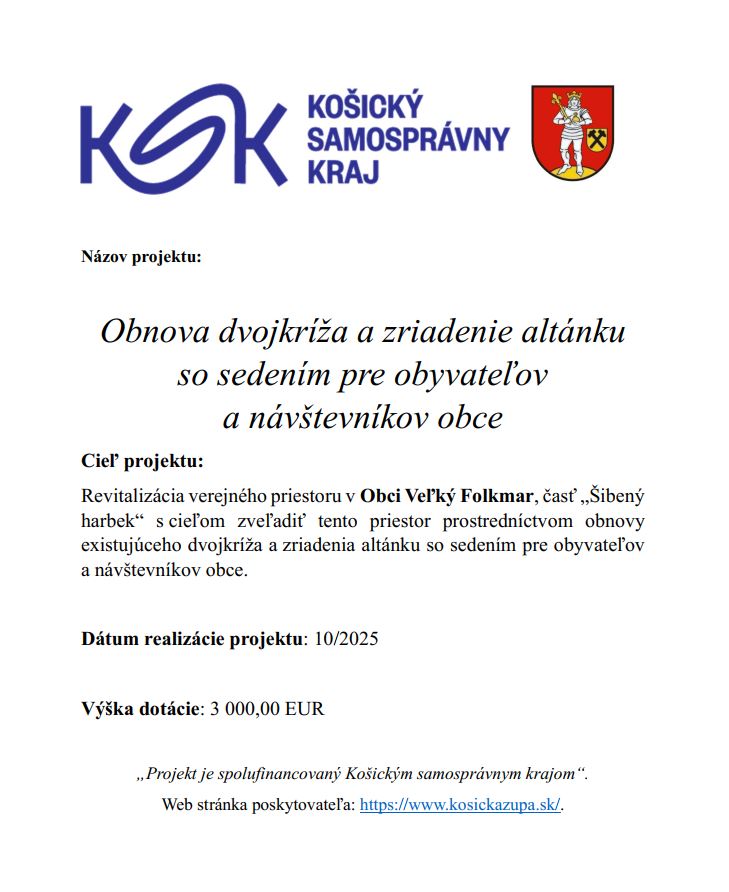 KSK KOŠICKÝ SAMOSPRÁVNY KRAJ

Názov projektu:

Obnova dvojkríža a zriadenie altánku so sedením pre obyvateľov a návštevníkov obce

Cieľ projektu:

Revitalizácia verejného priestoru v Obci Veľký Folkmar, časť „Šibený harbek“ s cieľom zveľadiť tento priestor prostredníctvom obnovy existujúceho dvojkríža a zriadenia altánku so sedením pre obyvateľov a návštevníkov obce.

Dátum realizácie projektu: 10/2025

Výška dotácie: 3 000,00 EUR

„Projekt je spolufinancovaný Košickým samosprávnym krajom“.

Web stránka poskytovateľa: https://www.kosickazupa.sk/.